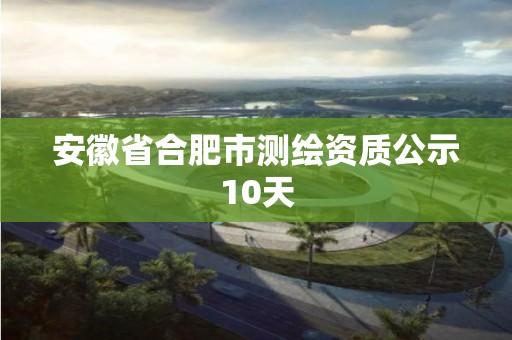 安徽省合肥市测绘资质公示10天